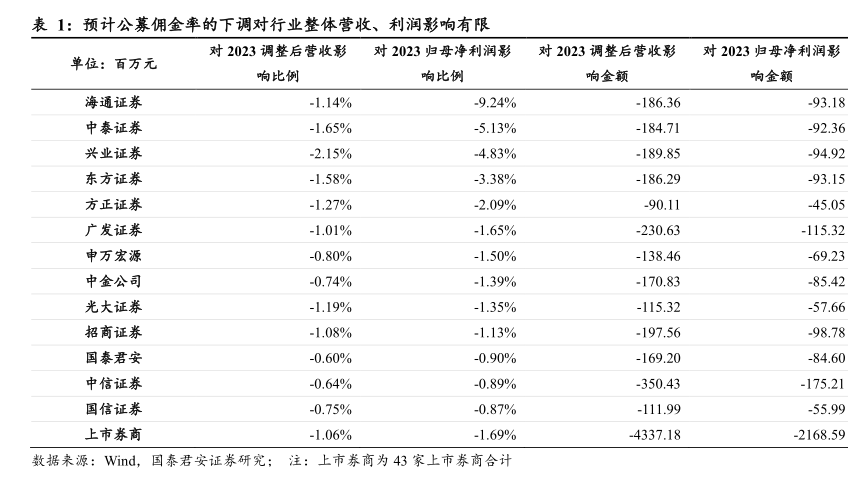 表 1：预计公募佣金率的下调对行业整体营收、利润影响有限

| 单位：百万元 | 对 2023 调整后营收影响比例 | 对 2023 归母净利润影响比例 | 对 2023 调整后营收影响金额 | 对 2023 归母净利润影响金额 |
|---|---|---|---|---|
| 海通证券 | -1.14% | -9.24% | -186.36 | -93.18 |
| 中泰证券 | -1.65% | -5.13% | -184.71 | -92.36 |
| 兴业证券 | -2.15% | -4.83% | -189.85 | -94.92 |
| 东方证券 | -1.58% | -3.38% | -186.29 | -93.15 |
| 方正证券 | -1.27% | -2.09% | -90.11 | -45.05 |
| 广发证券 | -1.01% | -1.65% | -230.63 | -115.32 |
| 申万宏源 | -0.80% | -1.50% | -138.46 | -69.23 |
| 中金公司 | -0.74% | -1.39% | -170.83 | -85.42 |
| 光大证券 | -1.19% | -1.35% | -115.32 | -57.66 |
| 招商证券 | -1.08% | -1.13% | -197.56 | -98.78 |
| 国泰君安 | -0.60% | -0.90% | -169.20 | -84.60 |
| 中信证券 | -0.64% | -0.89% | -350.43 | -175.21 |
| 国信证券 | -0.75% | -0.87% | -111.99 | -55.99 |
| 上市券商 | -1.06% | -1.69% | -4337.18 | -2168.59 |

数据来源：Wind，国泰君安证券研究； 注：上市券商为 43 家上市券商合计